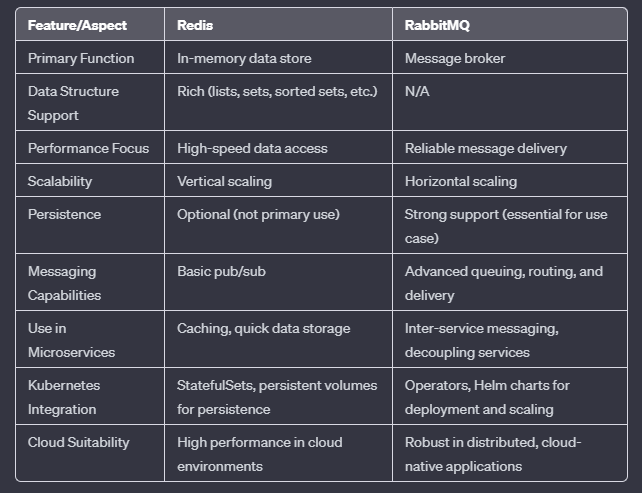 | Feature/Aspect | Redis | RabbitMQ |
|---|---|---|
| Primary Function | In-memory data store | Message broker |
| Data Structure Support | Rich (lists, sets, sorted sets, etc.) | N/A |
| Performance Focus | High-speed data access | Reliable message delivery |
| Scalability | Vertical scaling | Horizontal scaling |
| Persistence | Optional (not primary use) | Strong support (essential for use case) |
| Messaging Capabilities | Basic pub/sub | Advanced queuing, routing, and delivery |
| Use in Microservices | Caching, quick data storage | Inter-service messaging, decoupling services |
| Kubernetes Integration | StatefulSets, persistent volumes for persistence | Operators, Helm charts for deployment and scaling |
| Cloud Suitability | High performance in cloud environments | Robust in distributed, cloud-native applications |